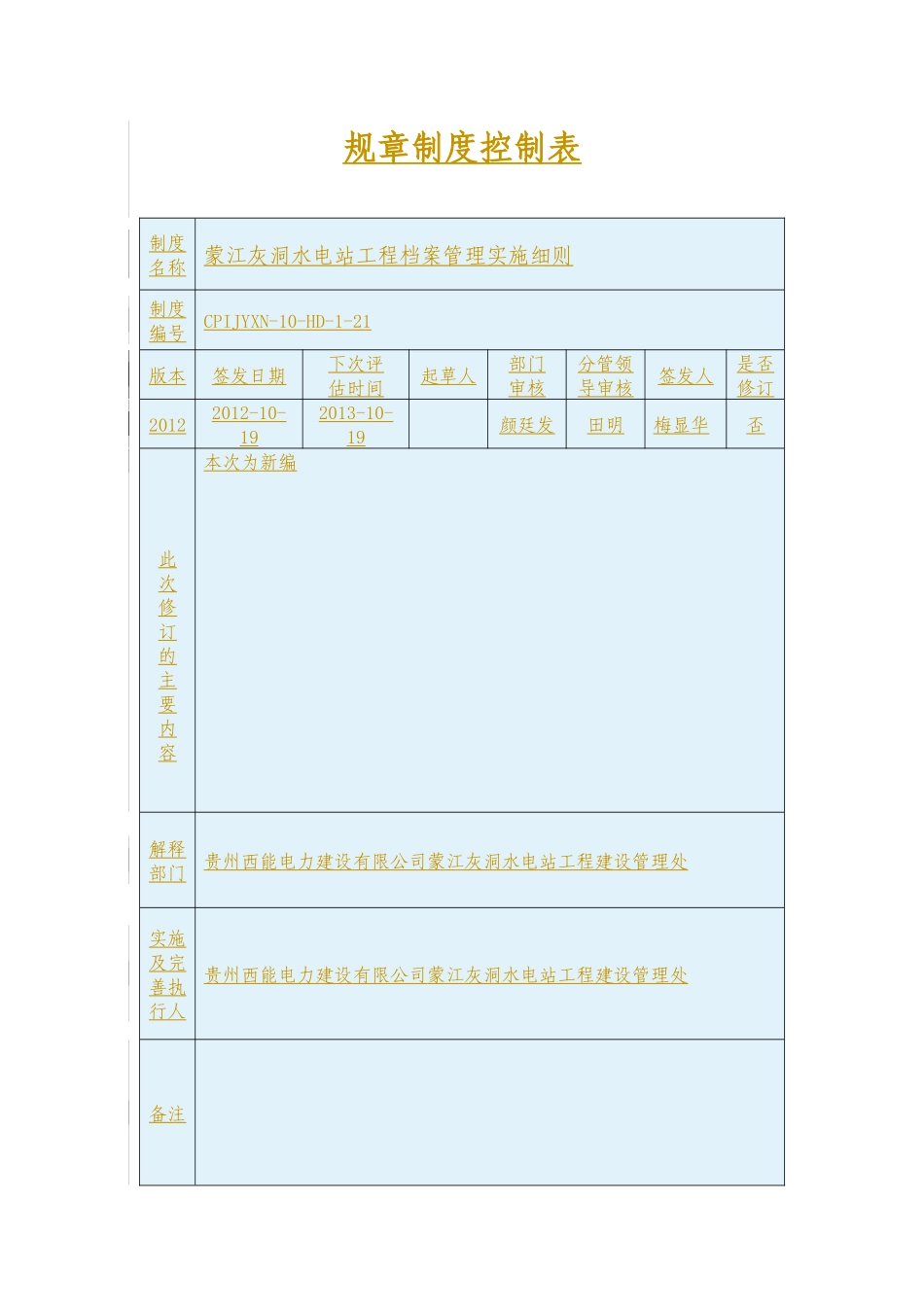 规章制度控制表

| 制度名称 | 蒙江灰洞水电站工程档案管理实施细则 | | | | | | |
|---|---|---|---|---|---|---|---|
| 制度编号 | CPIJYXN-10-HD-1-21 | | | | | | |
| 版本 | 签发日期 | 下次评估时间 | 起草人 | 部门审核 | 分管领导审核 | 签发人 | 是否修订 |
| 2012 | 2012-10-19 | 2013-10-19 | | 颜廷发 | 田明 | 梅显华 | 否 |
| 此次修订的主要内容 | 本次为新编 | | | | | | |
| 解释部门 | 贵州西能电力建设有限公司蒙江灰洞水电站工程建设管理处 | | | | | | |
| 实施及完善执行人 | 贵州西能电力建设有限公司蒙江灰洞水电站工程建设管理处 | | | | | | |
| 备注 | | | | | | | |